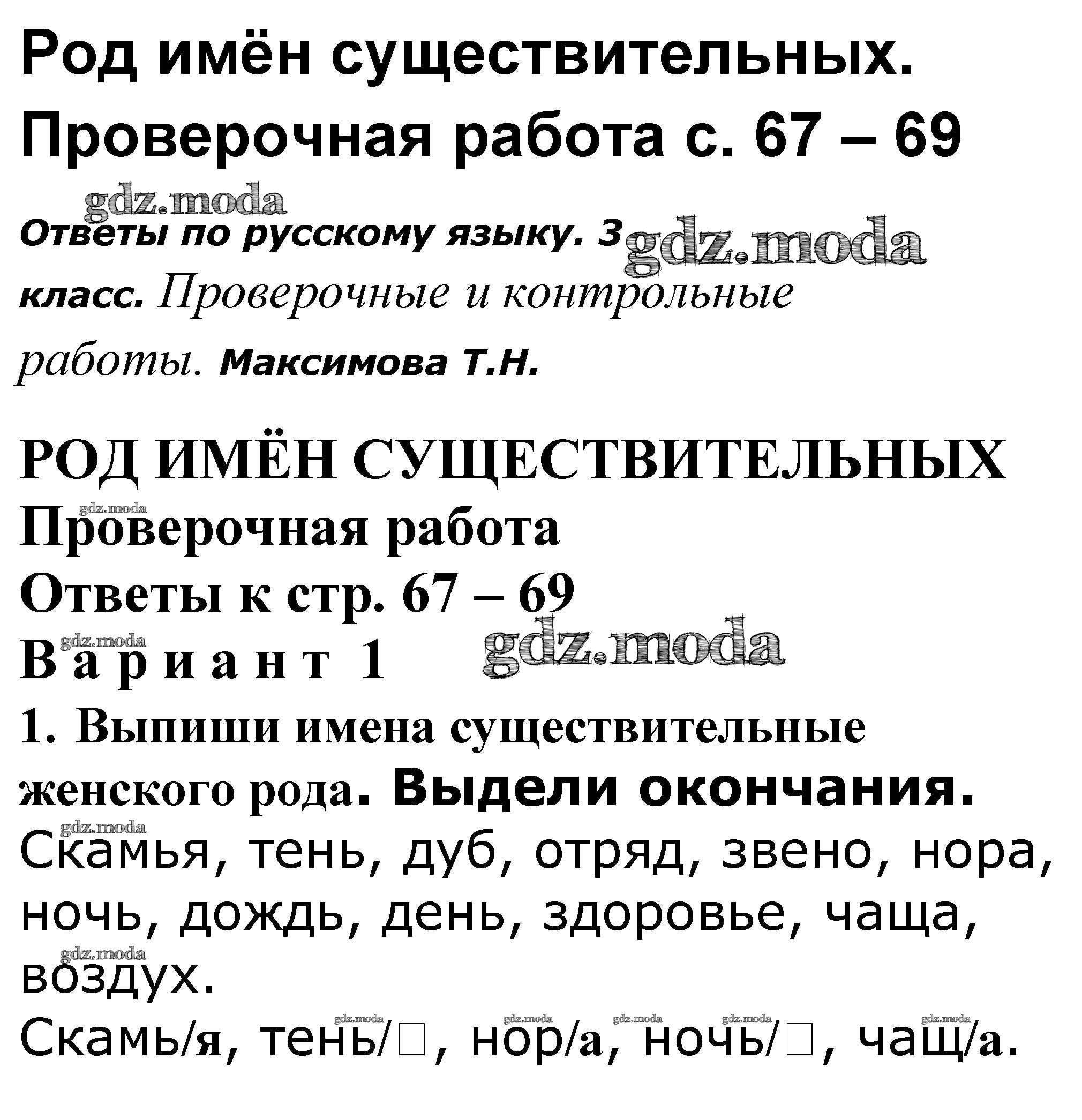 Род имён существительных. Проверочная работа с. 67 – 69

gdz.moda

Ответы по русскому языку. 3 gdz.moda класс. Проверочные и контрольные работы. Максимова Т.Н.

РОД ИМЁН СУЩЕСТВИТЕЛЬНЫХ

gdz.moda

Проверочная работа

Ответы к стр. 67 – 69

gdz.moda

Вариант 1 gdz.moda

1. Выпиши имена существительные женского рода. Выдели окончания.

gdz.moda

Скамья, тень, дуб, отряд, звено, нора, ночь, дождь, день, здоровье, чаща, gdz.moda воздух.

gdz.moda gdz.moda gdz.moda gdz.moda gdz.moda

Скамь/я, тень/□, нор/а, ночь/□, чащ/а.